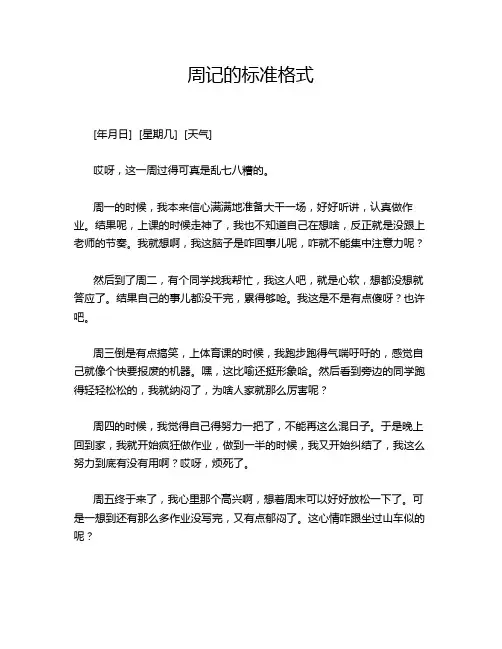 周记的标准格式

[年月日] [星期几] [天气]

哎呀，这一周过得可真是乱七八糟的。

周一的时候，我本来信心满满地准备大干一场，好好听讲，认真做作业。结果呢，上课的时候走神了，我也不知道自己在想啥，反正就是没跟上老师的节奏。我就想啊，我这脑子是咋回事儿呢，咋就不能集中注意力呢？

然后到了周二，有个同学找我帮忙，我这人吧，就是心软，想都没想就答应了。结果自己的事儿都没干完，累得够呛。我这是不是有点傻呀？也许吧。

周三倒是有点搞笑，上体育课的时候，我跑步跑得气喘吁吁的，感觉自己就像个快要报废的机器。嘿，这比喻还挺形象哈。然后看到旁边的同学跑得轻轻松松的，我就纳闷了，为啥人家就那么厉害呢？

周四的时候，我觉得自己得努力一把了，不能再这么混日子。于是晚上回到家，我就开始疯狂做作业，做到一半的时候，我又开始纠结了，我这么努力到底有没有用啊？哎呀，烦死了。

周五终于来了，我心里那个高兴啊，想着周末可以好好放松一下了。可是一想到还有那么多作业没写完，又有点郁闷了。这心情咋跟坐过山车似的呢？